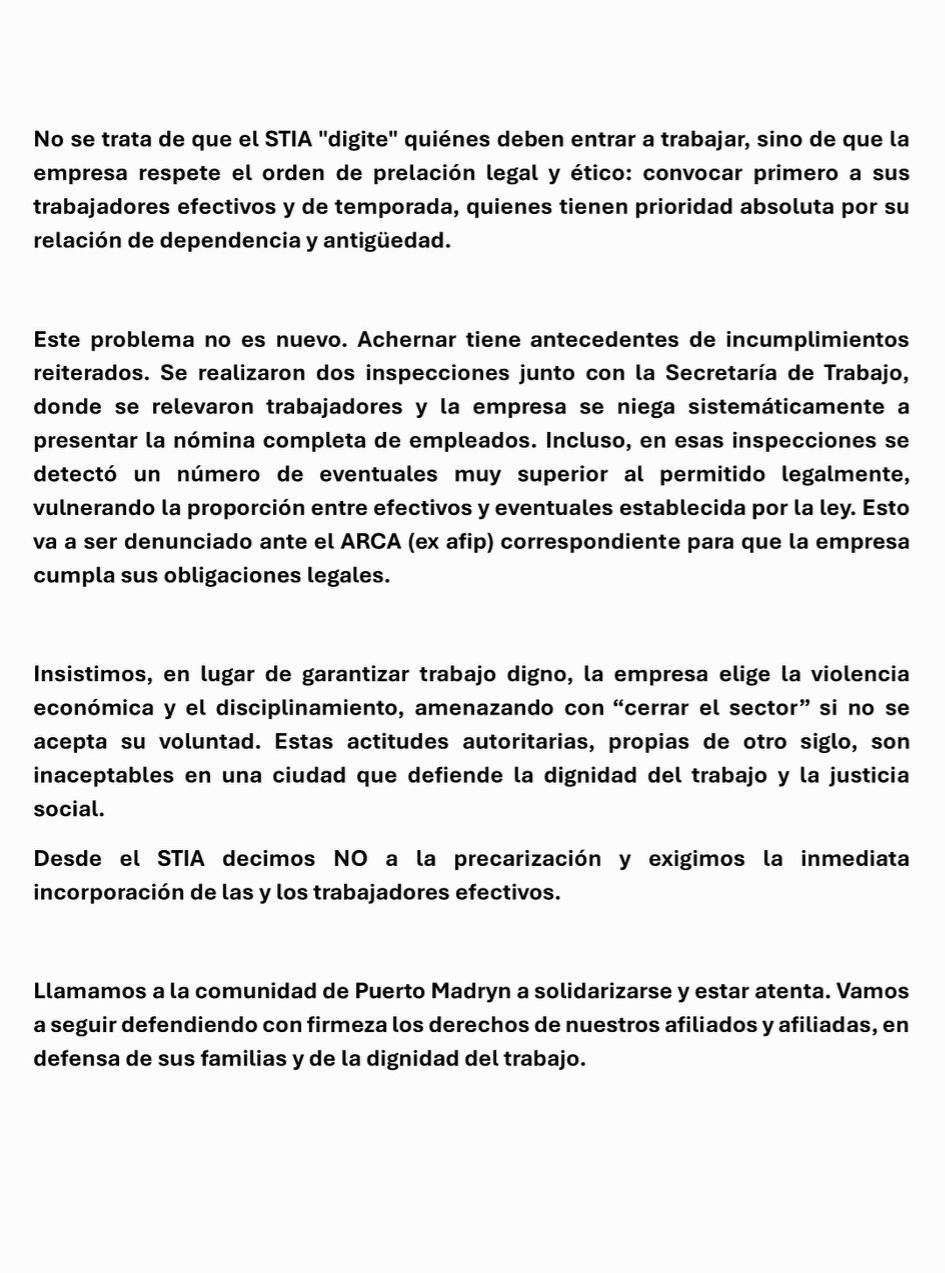 No se trata de que el STIA "digite" quiénes deben entrar a trabajar, sino de que la empresa respete el orden de prelación legal y ético: convocar primero a sus trabajadores efectivos y de temporada, quienes tienen prioridad absoluta por su relación de dependencia y antigüedad.

Este problema no es nuevo. Achernar tiene antecedentes de incumplimientos reiterados. Se realizaron dos inspecciones junto con la Secretaría de Trabajo, donde se relevaron trabajadores y la empresa se niega sistemáticamente a presentar la nómina completa de empleados. Incluso, en esas inspecciones se detectó un número de eventuales muy superior al permitido legalmente, vulnerando la proporción entre efectivos y eventuales establecida por la ley. Esto va a ser denunciado ante el ARCA (ex afip) correspondiente para que la empresa cumpla sus obligaciones legales.

Insistimos, en lugar de garantizar trabajo digno, la empresa elige la violencia económica y el disciplinamiento, amenazando con “cerrar el sector” si no se acepta su voluntad. Estas actitudes autoritarias, propias de otro siglo, son inaceptables en una ciudad que defiende la dignidad del trabajo y la justicia social.

Desde el STIA decimos NO a la precarización y exigimos la inmediata incorporación de las y los trabajadores efectivos.

Llamamos a la comunidad de Puerto Madryn a solidarizarse y estar atenta. Vamos a seguir defendiendo con firmeza los derechos de nuestros afiliados y afiliadas, en defensa de sus familias y de la dignidad del trabajo.